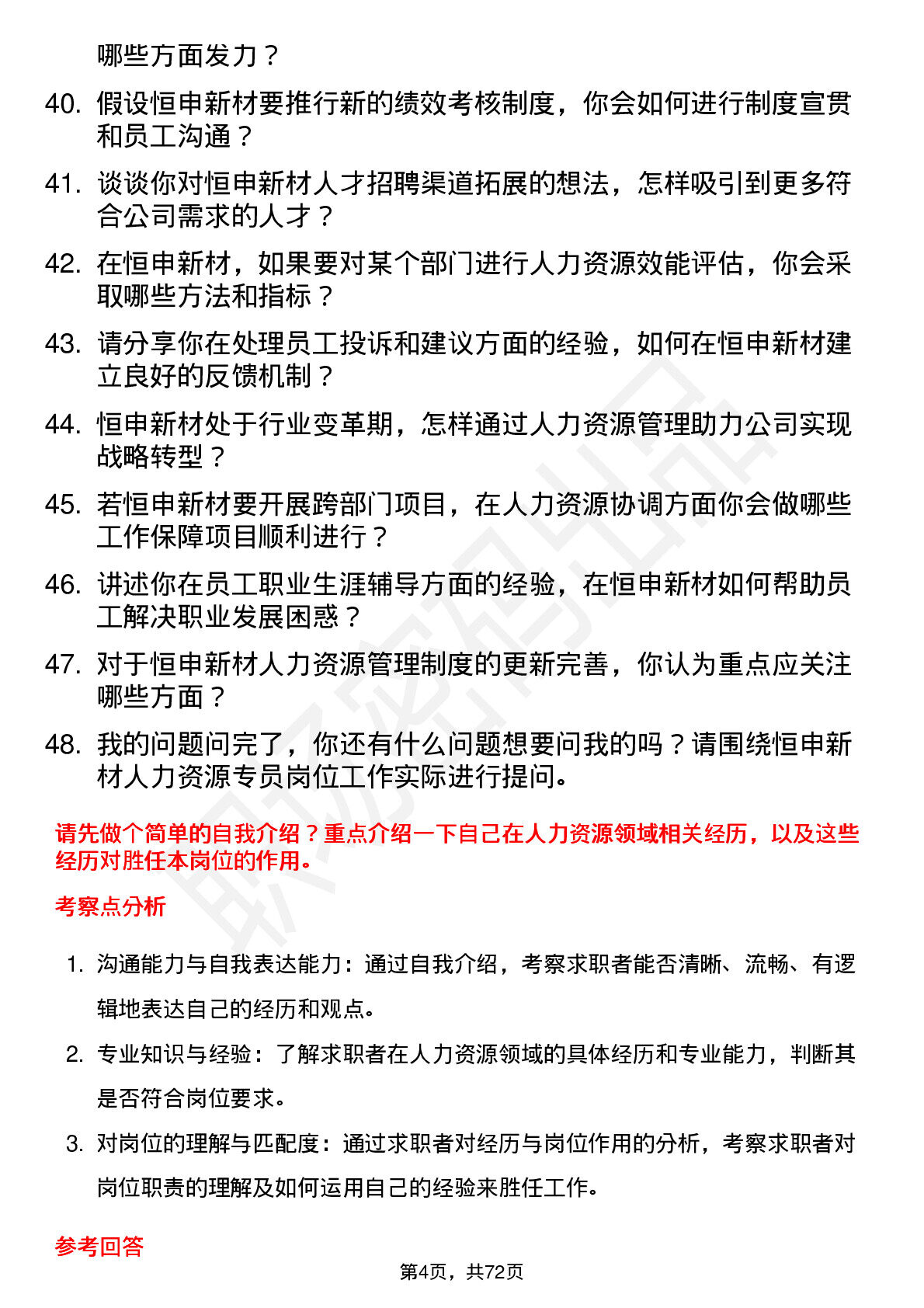 哪些方面发力？

40. 假设恒申新材要推行新的绩效考核制度，你会如何进行制度宣贯和员工沟通？

41. 谈谈你对恒申新材人才招聘渠道拓展的想法，怎样吸引到更多符合公司需求的人才？

42. 在恒申新材，如果要对某个部门进行人力资源效能评估，你会采取哪些方法和指标？

43. 请分享你在处理员工投诉和建议方面的经验，如何在恒申新材建立良好的反馈机制？

44. 恒申新材处于行业变革期，怎样通过人力资源管理助力公司实现战略转型？

45. 若恒申新材要开展跨部门项目，在人力资源协调方面你会做哪些工作保障项目顺利进行？

46. 讲述你在员工职业生涯辅导方面的经验，在恒申新材如何帮助员工解决职业发展困惑？

47. 对于恒申新材人力资源管理制度的更新完善，你认为重点应关注哪些方面？

48. 我的问题问完了，你还有什么问题想要问我的吗？请围绕恒申新材人力资源专员岗位工作实际进行提问。

请先做个简单的自我介绍？重点介绍一下自己在人力资源领域相关经历，以及这些经历对胜任本岗位的作用。

考察点分析

1. 沟通能力与自我表达能力：通过自我介绍，考察求职者能否清晰、流畅、有逻辑地表达自己的经历和观点。

2. 专业知识与经验：了解求职者在人力资源领域的具体经历和专业能力，判断其是否符合岗位要求。

3. 对岗位的理解与匹配度：通过求职者对经历与岗位作用的分析，考察求职者对岗位职责的理解及如何运用自己的经验来胜任工作。

参考回答

第4页，共72页